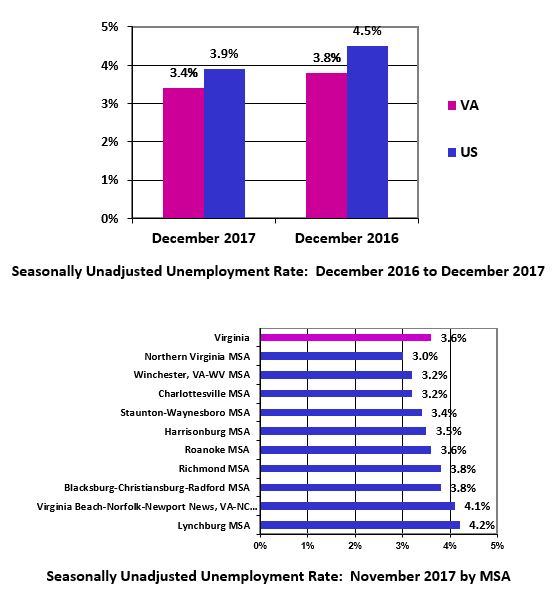 5%
4%
3%
2%
1%
0%

3.4%
3.9%
3.8%
4.5%

December 2017
December 2016

VA
US

Seasonally Unadjusted Unemployment Rate: December 2016 to December 2017

Virginia 3.6%
Northern Virginia MSA 3.0%
Winchester, VA-WV MSA 3.2%
Charlottesville MSA 3.2%
Staunton-Waynesboro MSA 3.4%
Harrisonburg MSA 3.5%
Roanoke MSA 3.6%
Richmond MSA 3.8%
Blacksburg-Christiansburg-Radford MSA 3.8%
Virginia Beach-Norfolk-Newport News, VA-NC... 4.1%
Lynchburg MSA 4.2%

0% 1% 2% 3% 4% 5%

Seasonally Unadjusted Unemployment Rate: November 2017 by MSA